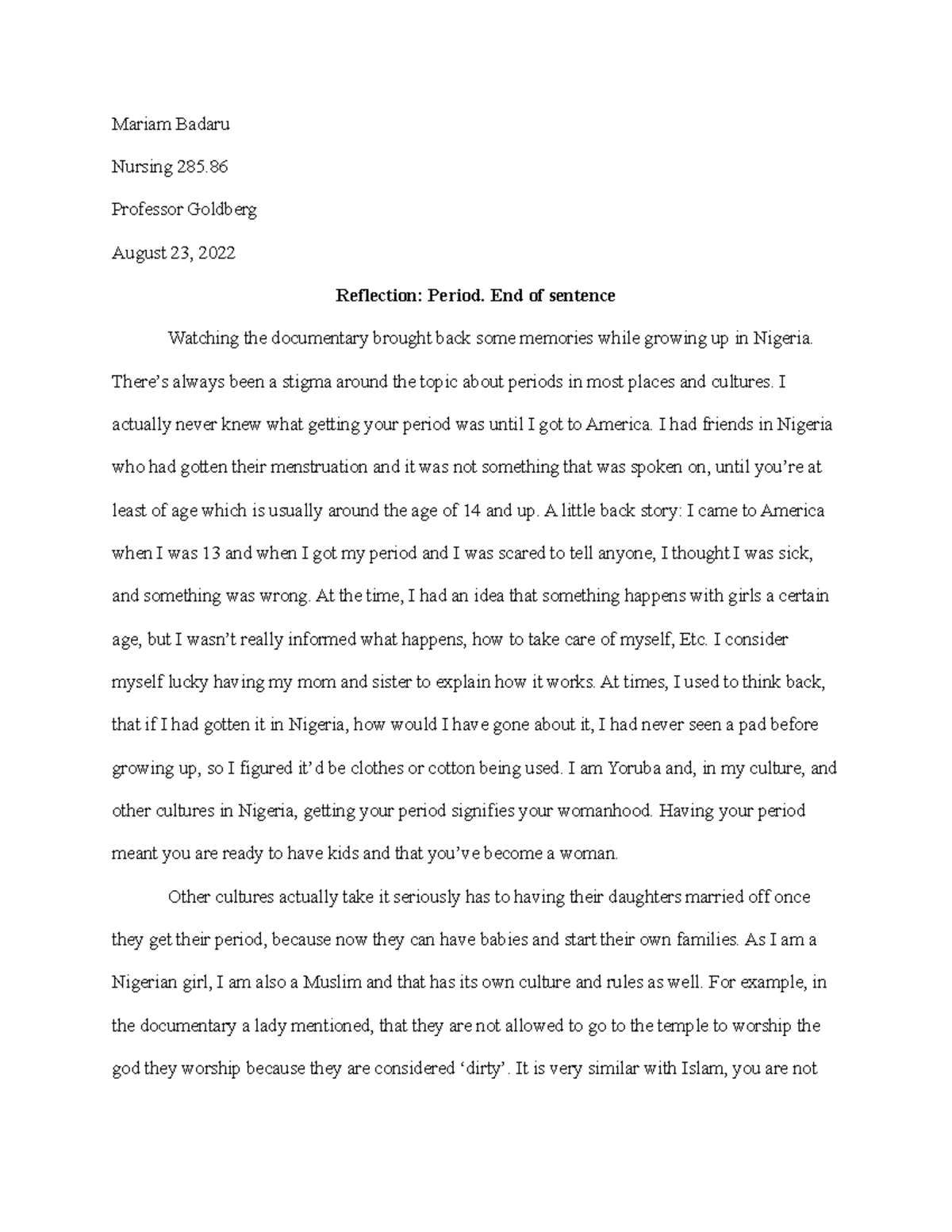 Mariam Badaru

Nursing 285.86

Professor Goldberg

August 23, 2022

Reflection: Period. End of sentence

Watching the documentary brought back some memories while growing up in Nigeria. There's always been a stigma around the topic about periods in most places and cultures. I actually never knew what getting your period was until I got to America. I had friends in Nigeria who had gotten their menstruation and it was not something that was spoken on, until you're at least of age which is usually around the age of 14 and up. A little back story: I came to America when I was 13 and when I got my period and I was scared to tell anyone, I thought I was sick, and something was wrong. At the time, I had an idea that something happens with girls a certain age, but I wasn't really informed what happens, how to take care of myself, Etc. I consider myself lucky having my mom and sister to explain how it works. At times, I used to think back, that if I had gotten it in Nigeria, how would I have gone about it, I had never seen a pad before growing up, so I figured it'd be clothes or cotton being used. I am Yoruba and, in my culture, and other cultures in Nigeria, getting your period signifies your womanhood. Having your period meant you are ready to have kids and that you've become a woman.

Other cultures actually take it seriously has to having their daughters married off once they get their period, because now they can have babies and start their own families. As I am a Nigerian girl, I am also a Muslim and that has its own culture and rules as well. For example, in the documentary a lady mentioned, that they are not allowed to go to the temple to worship the god they worship because they are considered 'dirty'. It is very similar with Islam, you are not